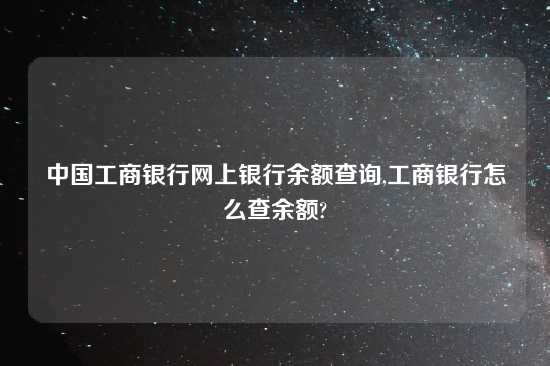 中国工商银行网上银行余额查询,工商银行怎么查余额?